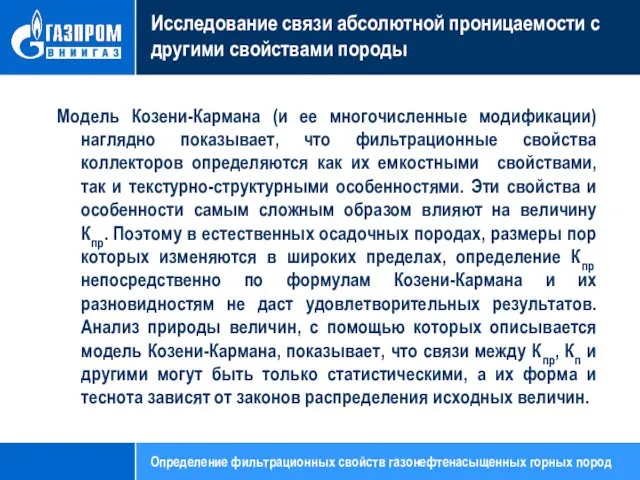 ГАЗПРОМ
ВНИИГАЗ

Исследование связи абсолютной проницаемости с другими свойствами породы

Модель Козени-Кармана (и ее многочисленные модификации) наглядно показывает, что фильтрационные свойства коллекторов определяются как их емкостными свойствами, так и текстурно-структурными особенностями. Эти свойства и особенности самым сложным образом влияют на величину $К_{пр}$. Поэтому в естественных осадочных породах, размеры пор которых изменяются в широких пределах, определение $К_{пр}$ непосредственно по формулам Козени-Кармана и их разновидностям не даст удовлетворительных результатов. Анализ природы величин, с помощью которых описывается модель Козени-Кармана, показывает, что связи между $К_{пр}$, $К_{п}$ и другими могут быть только статистическими, а их форма и теснота зависят от законов распределения исходных величин.

Определение фильтрационных свойств газонефтенасыщенных горных пород